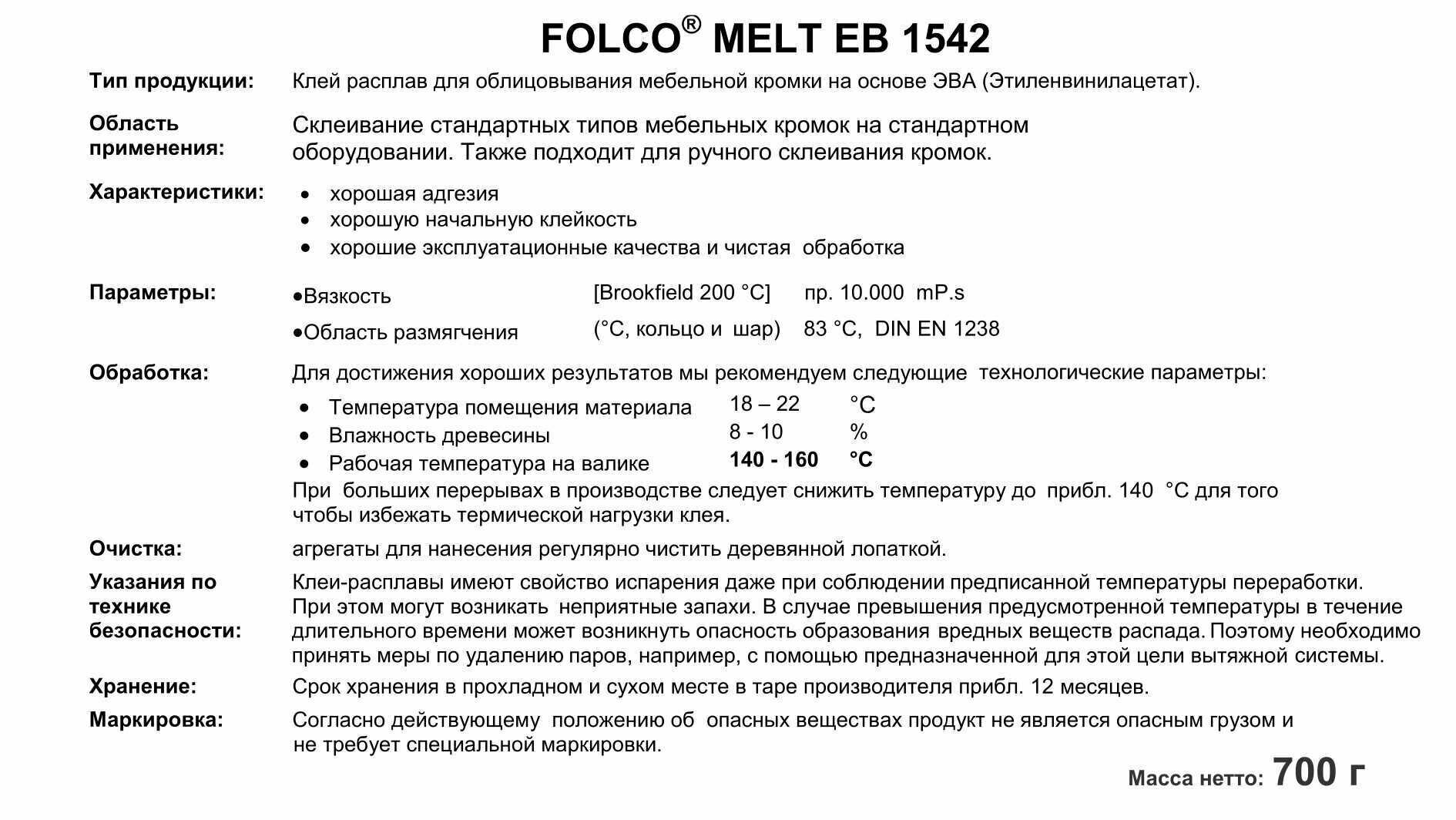 FOLCO® MELT EB 1542

Тип продукции: Клей расплав для облицовывания мебельной кромки на основе ЭВА (Этиленвинилацетат).

Область применения: Склеивание стандартных типов мебельных кромок на стандартном оборудовании. Также подходит для ручного склеивания кромок.

Характеристики:
• хорошая адгезия
• хорошую начальную клейкость
• хорошие эксплуатационные качества и чистая обработка

Параметры:
•Вязкость [Brookfield 200 °C] пр. 10.000 mP.s
•Область размягчения (°C, кольцо и шар) 83 °C, DIN EN 1238

Обработка: Для достижения хороших результатов мы рекомендуем следующие технологические параметры:
• Температура помещения материала 18 – 22 °C
• Влажность древесины 8 - 10 %
• Рабочая температура на валике 140 - 160 °C
При больших перерывах в производстве следует снижить температуру до прибл. 140 °C для того чтобы избежать термической нагрузки клея.

Очистка: агрегаты для нанесения регулярно чистить деревянной лопаткой.

Указания по технике безопасности: Клеи-расплавы имеют свойство испарения даже при соблюдении предписанной температуры переработки. При этом могут возникать неприятные запахи. В случае превышения предусмотренной температуры в течение длительного времени может возникнуть опасность образования вредных веществ распада. Поэтому необходимо принять меры по удалению паров, например, с помощью предназначенной для этой цели вытяжной системы.

Хранение: Срок хранения в прохладном и сухом месте в таре производителя прибл. 12 месяцев.

Маркировка: Согласно действующему положению об опасных веществах продукт не является опасным грузом и не требует специальной маркировки.

Масса нетто: 700 г